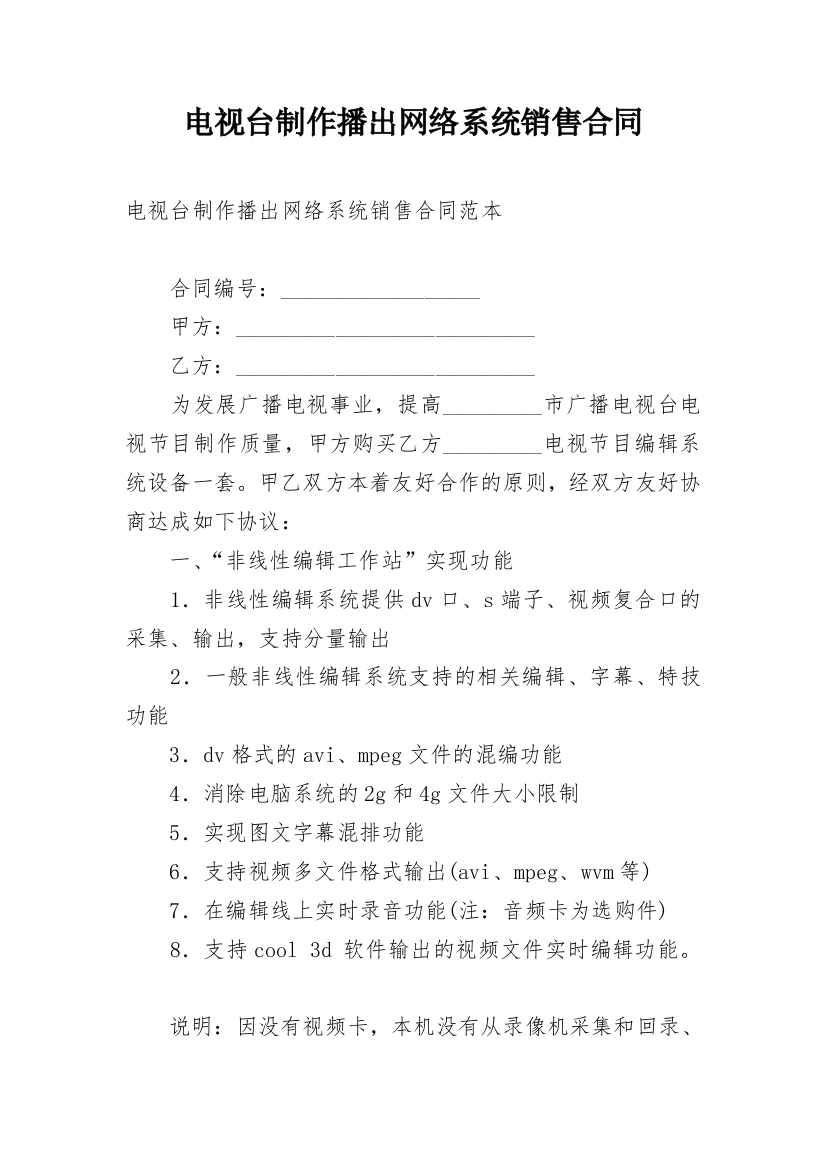 电视台制作播出网络系统销售合同

电视台制作播出网络系统销售合同范本

合同编号：__________________

甲方：___________________________

乙方：___________________________

为发展广播电视事业，提高_________市广播电视台电视节目制作质量，甲方购买乙方_________电视节目编辑系统设备一套。甲乙双方本着友好合作的原则，经双方友好协商达成如下协议：

一、“非线性编辑工作站”实现功能

1．非线性编辑系统提供dv口、s端子、视频复合口的采集、输出，支持分量输出

2．一般非线性编辑系统支持的相关编辑、字幕、特技功能

3．dv格式的avi、mpeg文件的混编功能

4．消除电脑系统的2g和4g文件大小限制

5．实现图文字幕混排功能

6．支持视频多文件格式输出(avi、mpeg、wvm等)

7．在编辑线上实时录音功能(注：音频卡为选购件)

8．支持cool 3d 软件输出的视频文件实时编辑功能。

说明：因没有视频卡，本机没有从录像机采集和回录、